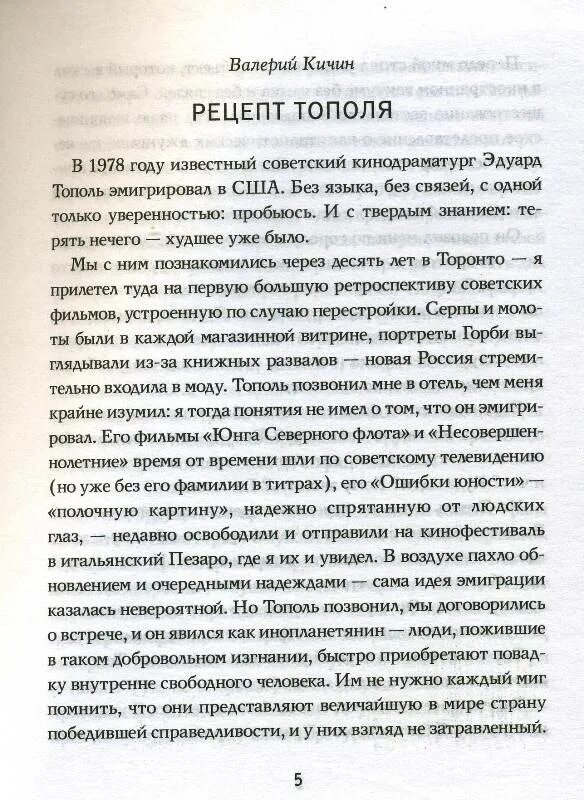 Валерий Кичин

РЕЦЕПТ ТОПОЛЯ

В 1978 году известный советский кинодраматург Эдуард Тополь эмигрировал в США. Без языка, без связей, с одной только уверенностью: пробьюсь. И с твердым знанием: терять нечего — худшее уже было.

Мы с ним познакомились через десять лет в Торонто — я прилетел туда на первую большую ретроспективу советских фильмов, устроенную по случаю перестройки. Серпы и молоты были в каждой магазинной витрине, портреты Горби выглядывали из-за книжных развалов — новая Россия стремительно входила в моду. Тополь позвонил мне в отель, чем меня крайне изумил: я тогда понятия не имел о том, что он эмигрировал. Его фильмы «Юнга Северного флота» и «Несовершеннолетние» время от времени шли по советскому телевидению (но уже без его фамилии в титрах), его «Ошибки юности» — «полочную картину», надежно спрятанную от людских глаз, — недавно освободили и отправили на кинофестиваль в итальянский Пезаро, где я их и увидел. В воздухе пахло обновлением и очередными надеждами — сама идея эмиграции казалась невероятной. Но Тополь позвонил, мы договорились о встрече, и он явился как инопланетянин — люди, пожившие в таком добровольном изгнании, быстро приобретают повадку внутренне свободного человека. Им не нужно каждый миг помнить, что они представляют величайшую в мире страну победившей справедливости, и у них взгляд не затравленный.

5